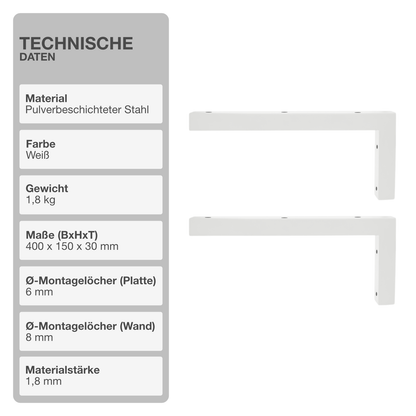 TECHNISCHE
DATEN

Material
Pulverbeschichteter Stahl

Farbe
Weiß

Gewicht
1,8 kg

Maße (BxHxT)
400 x 150 x 30 mm

Ø-Montagelöcher (Platte)
6 mm

Ø-Montagelöcher (Wand)
8 mm

Materialstärke
1,8 mm